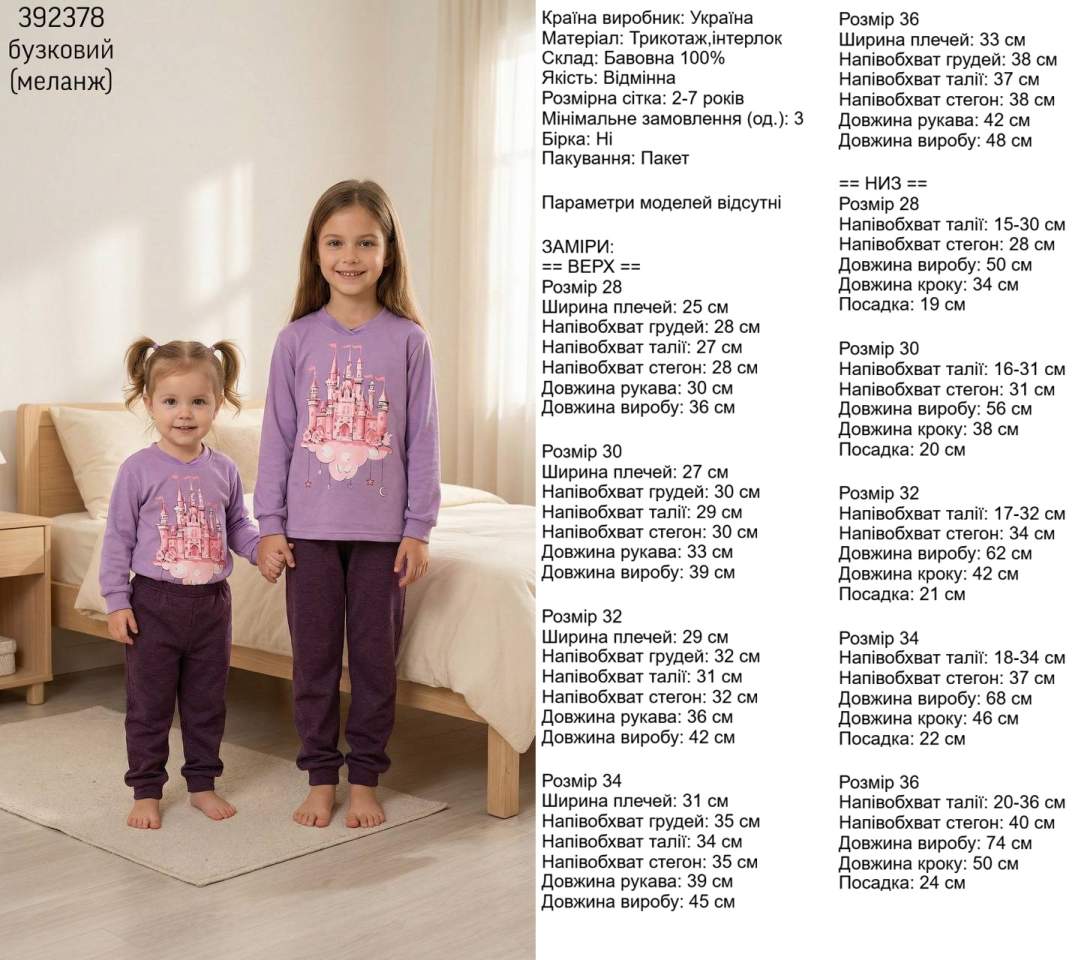 392378
бузковий
(меланж)

Країна виробник: Україна
Матеріал: Трикотаж,інтерлок
Склад: Бавовна 100%
Якість: Відмінна
Розмірна сітка: 2-7 років
Мінімальне замовлення (од.): 3
Бірка: Ні
Пакування: Пакет

Параметри моделей відсутні

ЗАМІРИ:
== ВЕРХ ==
Розмір 28
Ширина плечей: 25 см
Напівобхват грудей: 28 см
Напівобхват талії: 27 см
Напівобхват стегон: 28 см
Довжина рукава: 30 см
Довжина виробу: 36 см

Розмір 30
Ширина плечей: 27 см
Напівобхват грудей: 30 см
Напівобхват талії: 29 см
Напівобхват стегон: 30 см
Довжина рукава: 33 см
Довжина виробу: 39 см

Розмір 32
Ширина плечей: 29 см
Напівобхват грудей: 32 см
Напівобхват талії: 31 см
Напівобхват стегон: 32 см
Довжина рукава: 36 см
Довжина виробу: 42 см

Розмір 34
Ширина плечей: 31 см
Напівобхват грудей: 35 см
Напівобхват талії: 34 см
Напівобхват стегон: 35 см
Довжина рукава: 39 см
Довжина виробу: 45 см

Розмір 36
Ширина плечей: 33 см
Напівобхват грудей: 38 см
Напівобхват талії: 37 см
Напівобхват стегон: 38 см
Довжина рукава: 42 см
Довжина виробу: 48 см

== НИЗ ==
Розмір 28
Напівобхват талії: 15-30 см
Напівобхват стегон: 28 см
Довжина виробу: 50 см
Довжина кроку: 34 см
Посадка: 19 см

Розмір 30
Напівобхват талії: 16-31 см
Напівобхват стегон: 31 см
Довжина виробу: 56 см
Довжина кроку: 38 см
Посадка: 20 см

Розмір 32
Напівобхват талії: 17-32 см
Напівобхват стегон: 34 см
Довжина виробу: 62 см
Довжина кроку: 42 см
Посадка: 21 см

Розмір 34
Напівобхват талії: 18-34 см
Напівобхват стегон: 37 см
Довжина виробу: 68 см
Довжина кроку: 46 см
Посадка: 22 см

Розмір 36
Напівобхват талії: 20-36 см
Напівобхват стегон: 40 см
Довжина виробу: 74 см
Довжина кроку: 50 см
Посадка: 24 см